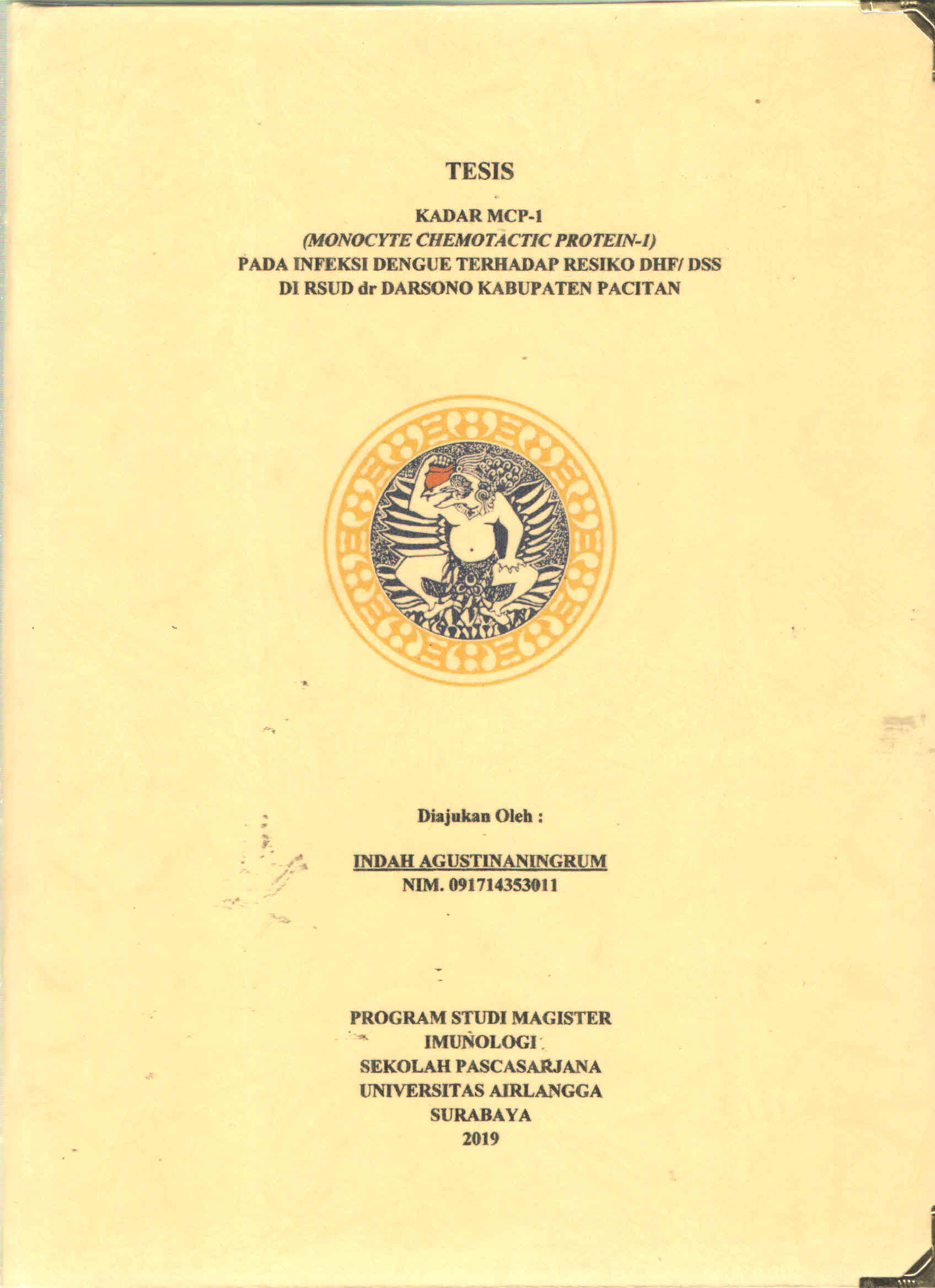 TESIS

KADAR MCP-1
(MONOCYTE CHEMOTACTIC PROTEIN-1)
PADA INFEKSI DENGUE TERHADAP RESIKO DHF/ DSS
DI RSUD dr DARSONO KABUPATEN PACITAN

Diajukan Oleh :

INDAH AGUSTINANINGRUM
NIM. 091714353011

PROGRAM STUDI MAGISTER
IMUNOLOGI
SEKOLAH PASCASARJANA
UNIVERSITAS AIRLANGGA
SURABAYA
2019